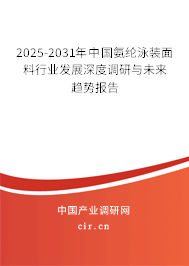 2025-2031年中国氨纶泳装面料行业发展深度调研与未来趋势报告

中国产业调研网

cir.cn